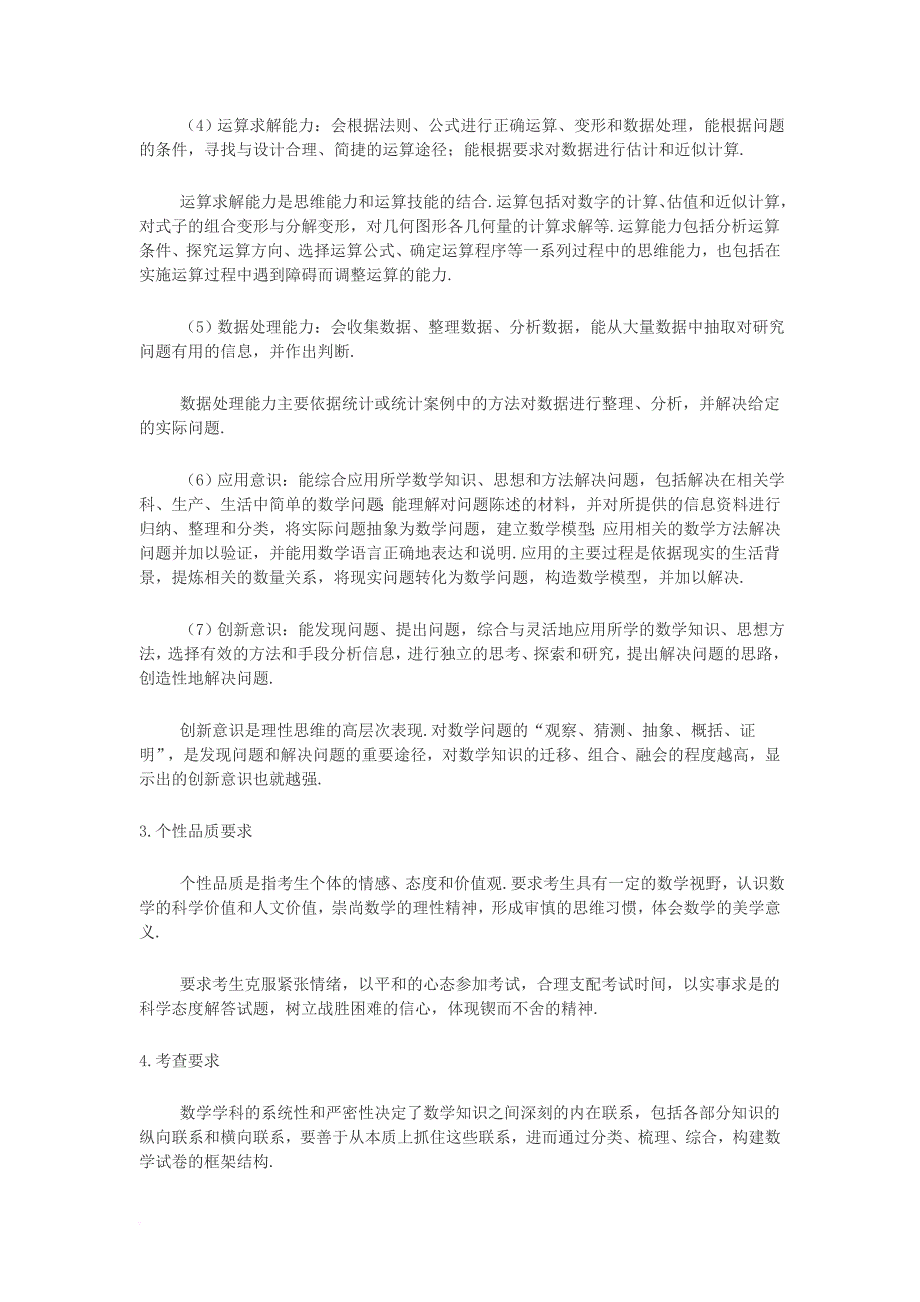 （4）运算求解能力：会根据法则、公式进行正确运算、变形和数据处理，能根据问题的条件，寻找与设计合理、简捷的运算途径；能根据要求对数据进行估计和近似计算.

运算求解能力是思维能力和运算技能的结合.运算包括对数字的计算、估值和近似计算，对式子的组合变形与分解变形，对几何图形各几何量的计算求解等.运算能力包括分析运算条件、探究运算方向、选择运算公式、确定运算程序等一系列过程中的思维能力，也包括在实施运算过程中遇到障碍而调整运算的能力.

（5）数据处理能力：会收集数据、整理数据、分析数据，能从大量数据中抽取对研究问题有用的信息，并作出判断.

数据处理能力主要依据统计或统计案例中的方法对数据进行整理、分析，并解决给定的实际问题.

（6）应用意识：能综合应用所学数学知识、思想和方法解决问题，包括解决在相关学科、生产、生活中简单的数学问题；能理解对问题陈述的材料，并对所提供的信息资料进行归纳、整理和分类，将实际问题抽象为数学问题，建立数学模型；应用相关的数学方法解决问题并加以验证，并能用数学语言正确地表达和说明.应用的主要过程是依据现实的生活背景，提炼相关的数量关系，将现实问题转化为数学问题，构造数学模型，并加以解决.

（7）创新意识：能发现问题、提出问题，综合与灵活地应用所学的数学知识、思想方法，选择有效的方法和手段分析信息，进行独立的思考、探索和研究，提出解决问题的思路，创造性地解决问题.

创新意识是理性思维的高层次表现.对数学问题的“观察、猜测、抽象、概括、证明”，是发现问题和解决问题的重要途径，对数学知识的迁移、组合、融会的程度越高，显示出的创新意识也就越强.

3.个性品质要求

个性品质是指考生个体的情感、态度和价值观.要求考生具有一定的数学视野，认识数学的科学价值和人文价值，崇尚数学的理性精神，形成审慎的思维习惯，体会数学的美学意义.

要求考生克服紧张情绪，以平和的心态参加考试，合理支配考试时间，以实事求是的科学态度解答试题，树立战胜困难的信心，体现锲而不舍的精神.

4.考查要求

数学学科的系统性和严密性决定了数学知识之间深刻的内在联系，包括各部分知识的纵向联系和横向联系，要善于从本质上抓住这些联系，进而通过分类、梳理、综合，构建数学试卷的框架结构.